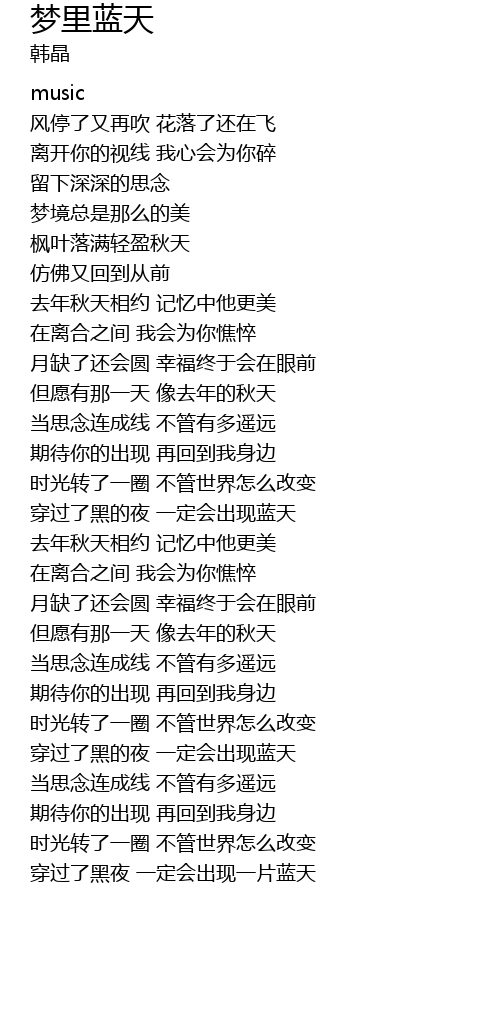 梦里蓝天
韩晶

music
风停了又再吹 花落了还在飞
离开你的视线 我心会为你碎
留下深深的思念
梦境总是那么的美
枫叶落满轻盈秋天
仿佛又回到从前
去年秋天相约 记忆中他更美
在离合之间 我会为你憔悴
月缺了还会圆 幸福终于会在眼前
但愿有那一天 像去年的秋天
当思念连成线 不管有多遥远
期待你的出现 再回到我身边
时光转了一圈 不管世界怎么改变
穿过了黑的夜 一定会出现蓝天
去年秋天相约 记忆中他更美
在离合之间 我会为你憔悴
月缺了还会圆 幸福终于会在眼前
但愿有那一天 像去年的秋天
当思念连成线 不管有多遥远
期待你的出现 再回到我身边
时光转了一圈 不管世界怎么改变
穿过了黑的夜 一定会出现蓝天
当思念连成线 不管有多遥远
期待你的出现 再回到我身边
时光转了一圈 不管世界怎么改变
穿过了黑夜 一定会出现一片蓝天